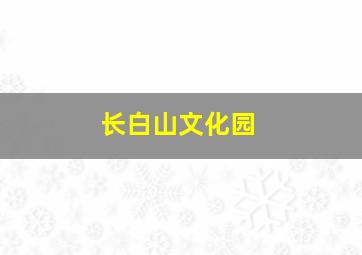 长白山文化园